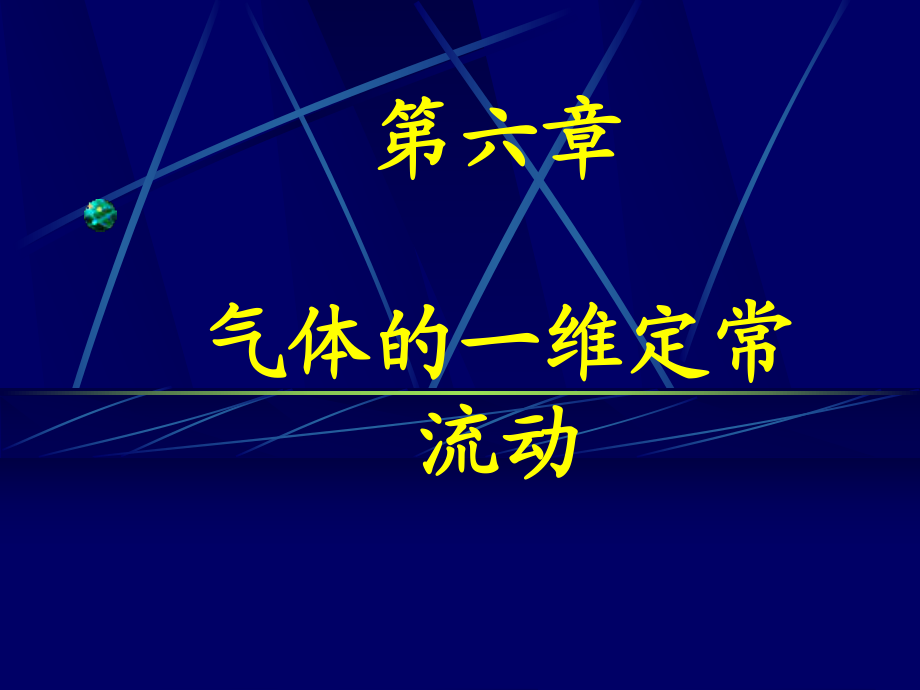 第六章

气体的一维定常流动